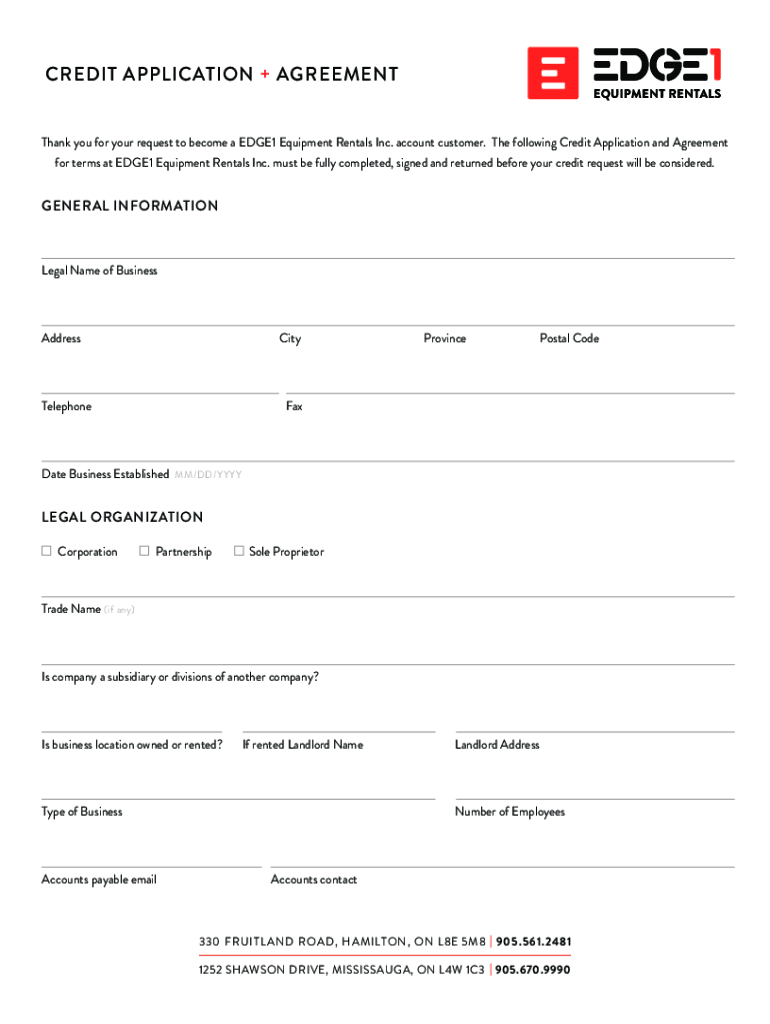 CREDIT APPLICATION + AGREEMENT

E EDGE1 EQUIPMENT RENTALS

Thank you for your request to become a EDGE1 Equipment Rentals Inc. account customer. The following Credit Application and Agreement for terms at EDGE1 Equipment Rentals Inc. must be fully completed, signed and returned before your credit request will be considered.

GENERAL INFORMATION

Legal Name of Business

Address City Province Postal Code

Telephone Fax

Date Business Established MM/DD/YYYY

LEGAL ORGANIZATION

☐ Corporation ☐ Partnership ☐ Sole Proprietor

Trade Name (if any)

Is company a subsidiary or divisions of another company?

Is business location owned or rented? If rented Landlord Name Landlord Address

Type of Business Number of Employees

Accounts payable email Accounts contact

330 FRUITLAND ROAD, HAMILTON, ON L8E 5M8 | 905.561.2481

1252 SHAWSON DRIVE, MISSISSAUGA, ON L4W 1C3 | 905.670.9990